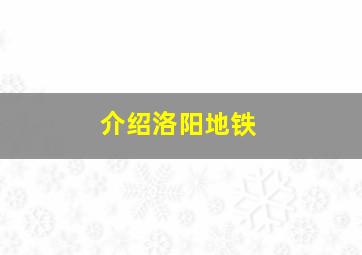 介绍洛阳地铁